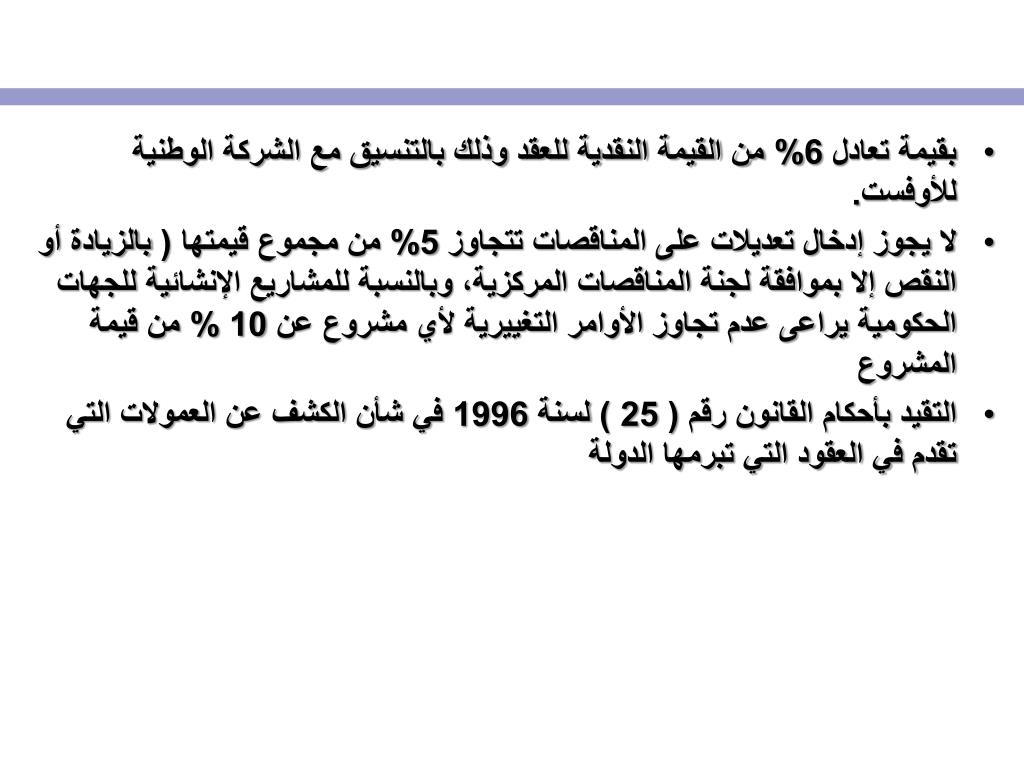 • بقيمة تعادل 6% من القيمة النقدية للعقد وذلك بالتنسيق مع الشركة الوطنية للأوفست.

• لا يجوز إدخال تعديلات على المناقصات تتجاوز 5% من مجموع قيمتها ( بالزيادة أو النقص إلا بموافقة لجنة المناقصات المركزية، وبالنسبة للمشاريع الإنشائية للجهات الحكومية يراعى عدم تجاوز الأوامر التغييرية لأي مشروع عن 10 % من قيمة المشروع

• التقيد بأحكام القانون رقم ( 25 ) لسنة 1996 في شأن الكشف عن العمولات التي تقدم في العقود التي تبرمها الدولة